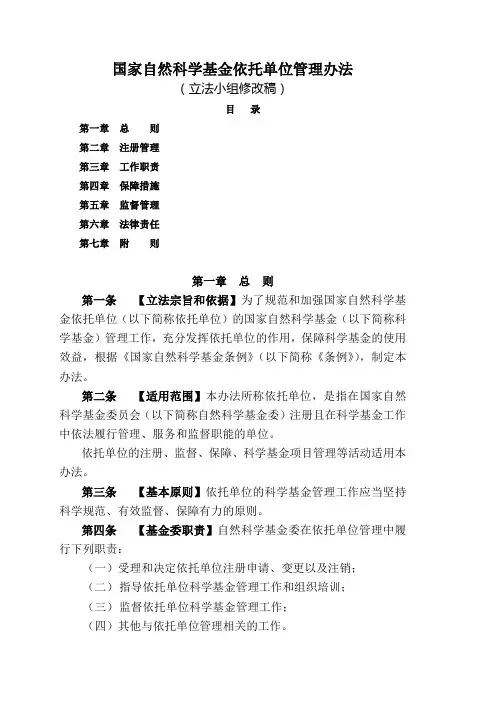 国家自然科学基金依托单位管理办法
（立法小组修改稿）

目 录

第一章 总 则
第二章 注册管理
第三章 工作职责
第四章 保障措施
第五章 监督管理
第六章 法律责任
第七章 附 则

第一章 总 则

第一条 【立法宗旨和依据】为了规范和加强国家自然科学基金依托单位（以下简称依托单位）的国家自然科学基金（以下简称科学基金）管理工作，充分发挥依托单位的作用，保障科学基金的使用效益，根据《国家自然科学基金条例》（以下简称《条例》），制定本办法。

第二条 【适用范围】本办法所称依托单位，是指在国家自然科学基金委员会（以下简称自然科学基金委）注册且在科学基金工作中依法履行管理、服务和监督职能的单位。

依托单位的注册、监督、保障、科学基金项目管理等活动适用本办法。

第三条 【基本原则】依托单位的科学基金管理工作应当坚持科学规范、有效监督、保障有力的原则。

第四条 【基金委职责】自然科学基金委在依托单位管理中履行下列职责：

（一）受理和决定依托单位注册申请、变更以及注销；

（二）指导依托单位科学基金管理工作和组织培训；

（三）监督依托单位科学基金管理工作；

（四）其他与依托单位管理相关的工作。